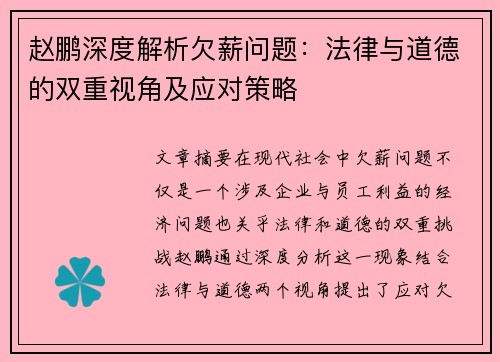 赵鹏深度解析欠薪问题：法律与道德的双重视角及应对策略

文章摘要在现代社会中欠薪问题不仅是一个涉及企业与员工利益的经济问题也关乎法律和道德的双重挑战赵鹏通过深度分析这一现象结合法律与道德两个视角提出了应对欠